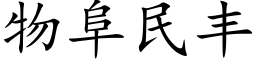 物阜民丰